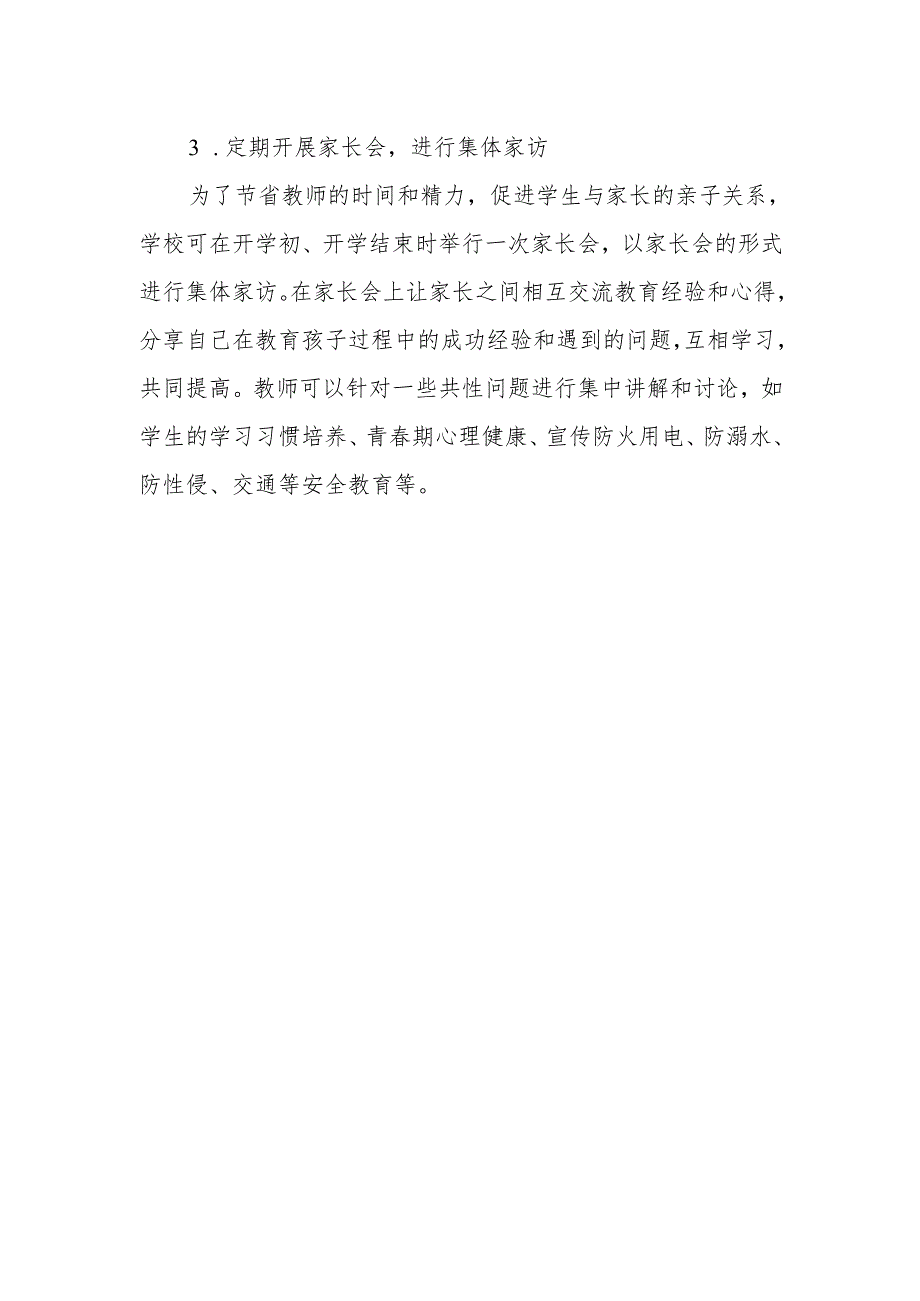 3．定期开展家长会，进行集体家访

为了节省教师的时间和精力，促进学生与家长的亲子关系，学校可在开学初、开学结束时举行一次家长会，以家长会的形式进行集体家访。在家长会上让家长之间相互交流教育经验和心得，分享自己在教育孩子过程中的成功经验和遇到的问题，互相学习，共同提高。教师可以针对一些共性问题进行集中讲解和讨论，如学生的学习习惯培养、青春期心理健康、宣传防火用电、防溺水、防性侵、交通等安全教育等。